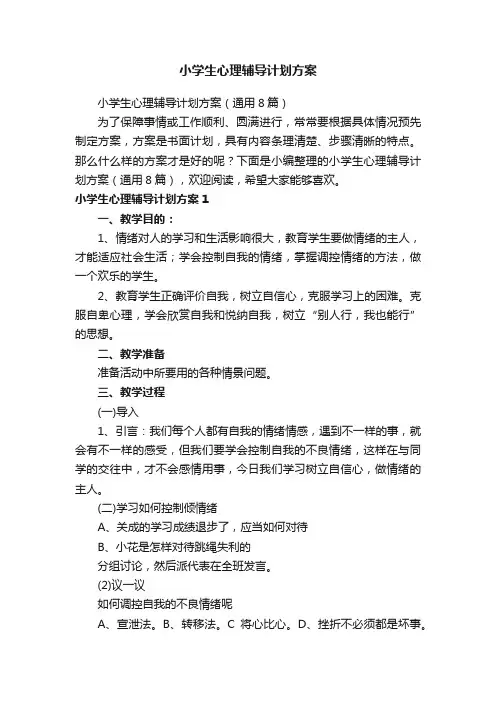 小学生心理辅导计划方案

小学生心理辅导计划方案（通用 8 篇）

为了保障事情或工作顺利、圆满进行，常常要根据具体情况预先制定方案，方案是书面计划，具有内容条理清楚、步骤清晰的特点。那么什么样的方案才是好的呢？下面是小编整理的小学生心理辅导计划方案（通用 8 篇），欢迎阅读，希望大家能够喜欢。

小学生心理辅导计划方案 1

一、教学目的：

1、情绪对人的学习和生活影响很大，教育学生要做情绪的主人，才能适应社会生活；学会控制自我的情绪，掌握调控情绪的方法，做一个欢乐的学生。

2、教育学生正确评价自我，树立自信心，克服学习上的困难。克服自卑心理，学会欣赏自我和悦纳自我，树立“别人行，我也能行”的思想。

二、教学准备

准备活动中所要用的各种情景问题。

三、教学过程

(一)导入

1、引言：我们每个人都有自我的情绪情感，遇到不一样的事，就会有不一样的感受，但我们要学会控制自我的不良情绪，这样在与同学的交往中，才不会感情用事，今日我们学习树立自信心，做情绪的主人。

(二)学习如何控制倾情绪

A、关成的学习成绩退步了，应当如何对待

B、小花是怎样对待跳绳失利的

分组讨论，然后派代表在全班发言。

(2)议一议

如何调控自我的不良情绪呢

A、宣泄法。B、转移法。C 将心比心。D、挫折不必须都是坏事。